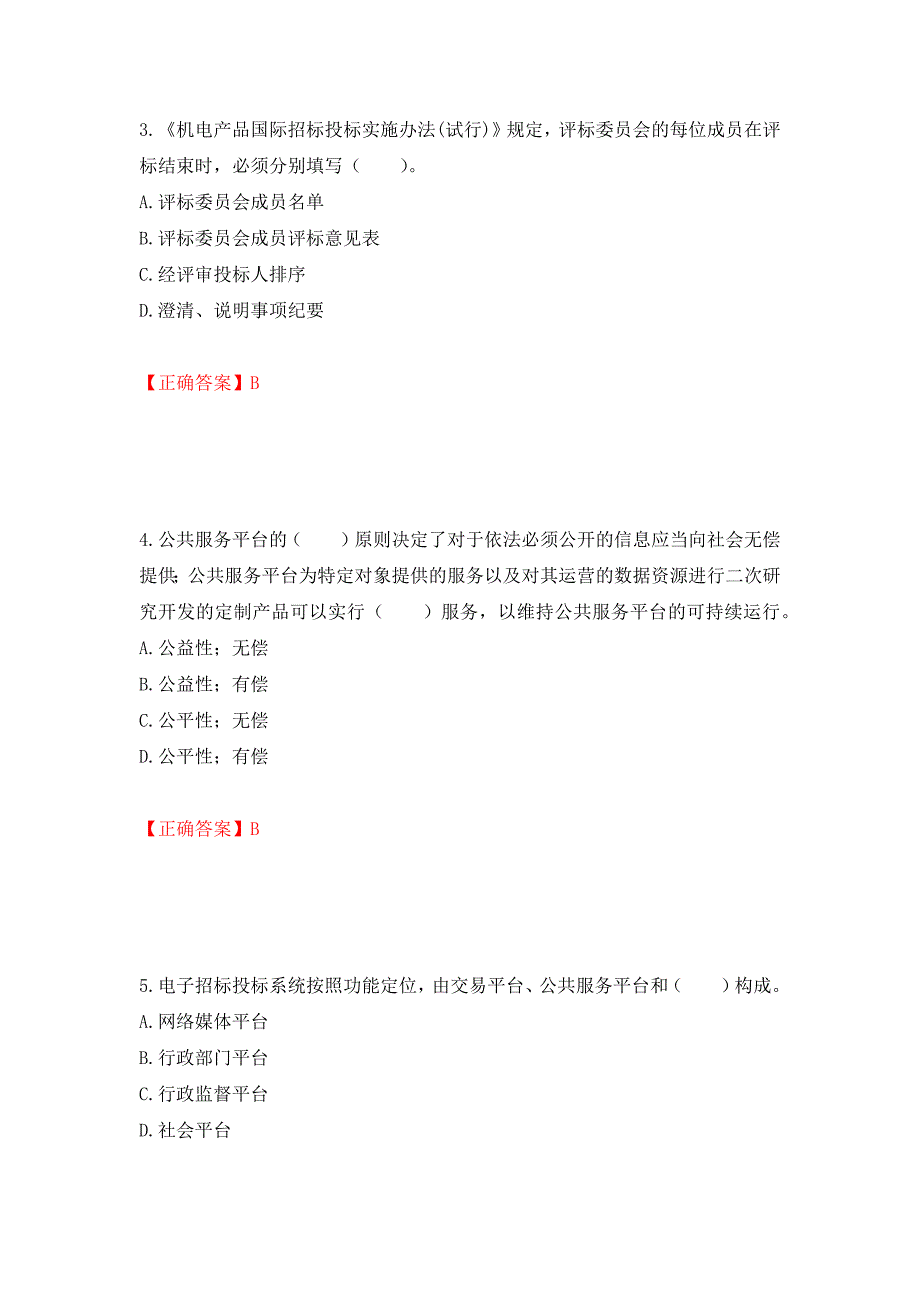 3.《机电产品国际招标投标实施办法(试行)》规定，评标委员会的每位成员在评标结束时，必须分别填写（　　）。
A.评标委员会成员名单
B.评标委员会成员评标意见表
C.经评审投标人排序
D.澄清、说明事项纪要

【正确答案】B

4.公共服务平台的（　　）原则决定了对于依法必须公开的信息应当向社会无偿提供;公共服务平台为特定对象提供的服务以及对其运营的数据资源进行二次研究开发的定制产品可以实行（　　）服务，以维持公共服务平台的可持续运行。
A.公益性；无偿
B.公益性；有偿
C.公平性；无偿
D.公平性；有偿

【正确答案】B

5.电子招标投标系统按照功能定位，由交易平台、公共服务平台和（　　）构成。
A.网络媒体平台
B.行政部门平台
C.行政监督平台
D.社会平台